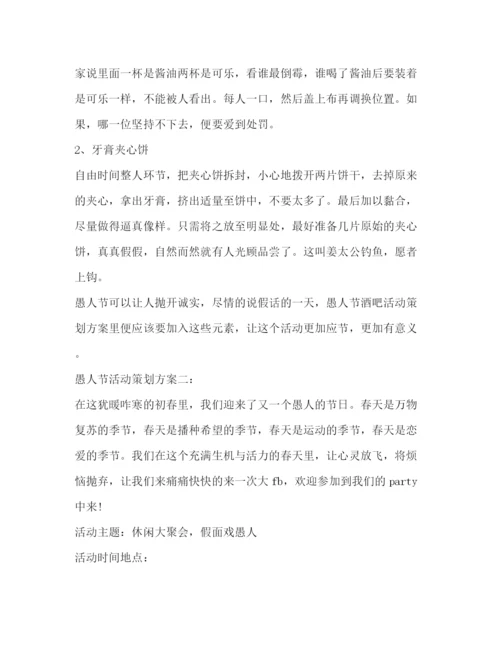 家说里面一杯是酱油两杯是可乐，看谁最倒霉，谁喝了酱油后要装着是可乐一样，不能被人看出。每人一口，然后盖上布再调换位置。如果，哪一位坚持不下去，便要爱到处罚。

2、牙膏夹心饼

自由时间整人环节，把夹心饼拆封，小心地拨开两片饼干，去掉原来的夹心，拿出牙膏，挤出适量至饼中，不要太多了。最后加以黏合，尽量做得逼真像样。只需将之放至明显处，最好准备几片原始的夹心饼，真真假假，自然而然就有人光顾品尝了。这叫姜太公钓鱼，愿者上钩。

愚人节可以让人抛开诚实，尽情的说假话的一天，愚人节酒吧活动策划方案里便应该要加入这些元素，让这个活动更加应节，更加有意义。

愚人节活动策划方案二：

在这犹暖咋寒的初春里，我们迎来了又一个愚人的节日。春天是万物复苏的季节，春天是播种希望的季节，春天是运动的季节，春天是恋爱的季节。我们在这个充满生机与活力的春天里，让心灵放飞，将烦恼抛弃，让我们来痛痛快快的来一次大 fb，欢迎参加到我们的 party 中来!

活动主题：休闲大聚会，假面戏愚人

活动时间地点：